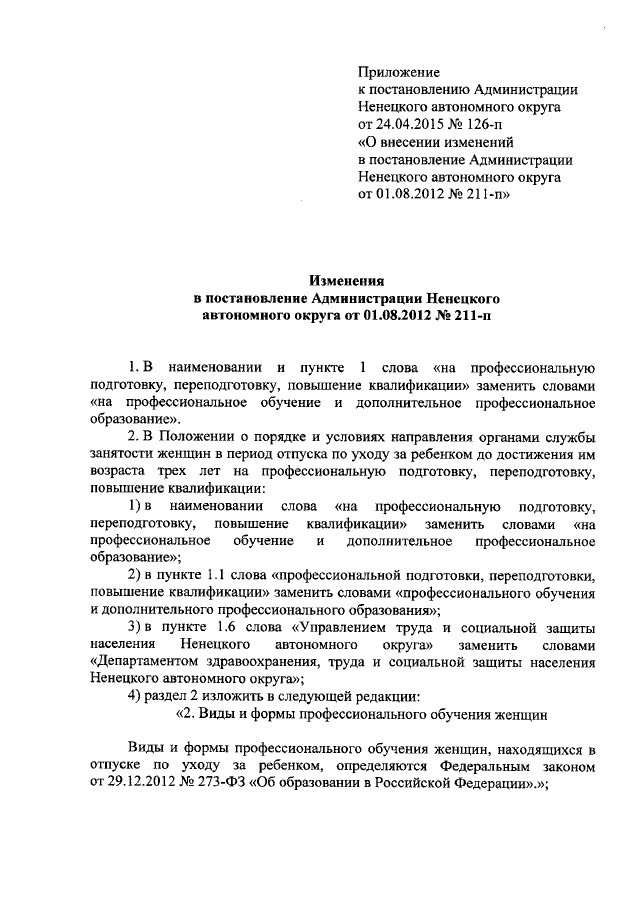 Приложение
к постановлению Администрации
Ненецкого автономного округа
от 24.04.2015 № 126-п
«О внесении изменений
в постановление Администрации
Ненецкого автономного округа
от 01.08.2012 № 211-п»

Изменения
в постановление Администрации Ненецкого
автономного округа от 01.08.2012 № 211-п

1. В наименовании и пункте 1 слова «на профессиональную подготовку, переподготовку, повышение квалификации» заменить словами «на профессиональное обучение и дополнительное профессиональное образование».

2. В Положении о порядке и условиях направления органами службы занятости женщин в период отпуска по уходу за ребенком до достижения им возраста трех лет на профессиональную подготовку, переподготовку, повышение квалификации:

1) в наименовании слова «на профессиональную подготовку, переподготовку, повышение квалификации» заменить словами «на профессиональное обучение и дополнительное профессиональное образование»;

2) в пункте 1.1 слова «профессиональной подготовки, переподготовки, повышение квалификации» заменить словами «профессионального обучения и дополнительного профессионального образования»;

3) в пункте 1.6 слова «Управлением труда и социальной защиты населения Ненецкого автономного округа» заменить словами «Департаментом здравоохранения, труда и социальной защиты населения Ненецкого автономного округа»;

4) раздел 2 изложить в следующей редакции:

«2. Виды и формы профессионального обучения женщин

Виды и формы профессионального обучения женщин, находящихся в отпуске по уходу за ребенком, определяются Федеральным законом от 29.12.2012 № 273-ФЗ «Об образовании в Российской Федерации».»;